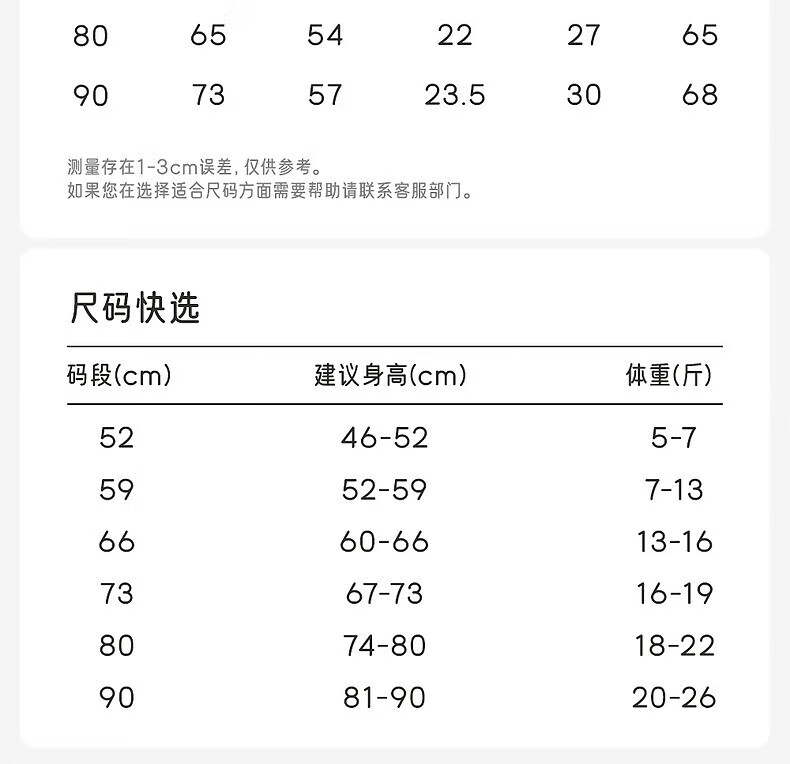 | 80 | 65 | 54 | 22 | 27 | 65 |
|---|---|---|---|---|---|
| 90 | 73 | 57 | 23.5 | 30 | 68 |

测量存在1-3cm误差，仅供参考。
如果您在选择适合尺码方面需要帮助请联系客服部门。

尺码快选

| 码段(cm) | 建议身高(cm) | 体重(斤) |
|---|---|---|
| 52 | 46-52 | 5-7 |
| 59 | 52-59 | 7-13 |
| 66 | 60-66 | 13-16 |
| 73 | 67-73 | 16-19 |
| 80 | 74-80 | 18-22 |
| 90 | 81-90 | 20-26 |